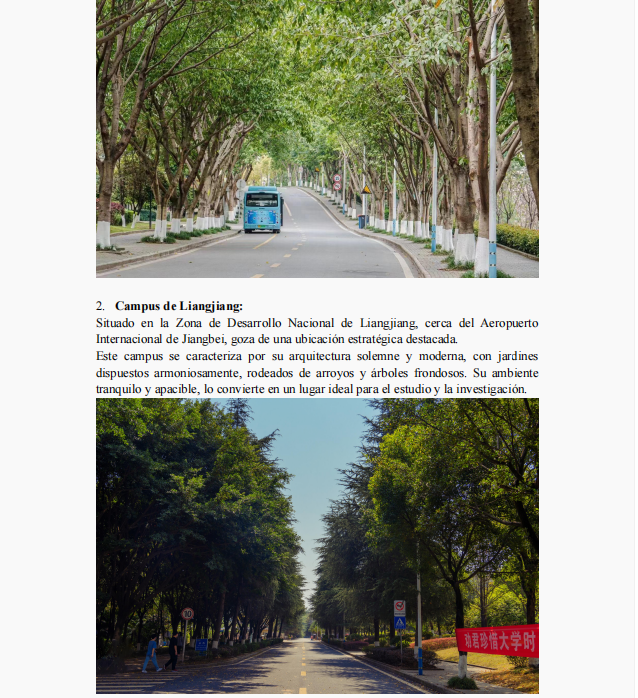 2. **Campus de Liangjiang:**

Situado en la Zona de Desarrollo Nacional de Liangjiang, cerca del Aeropuerto Internacional de Jiangbei, goza de una ubicación estratégica destacada.

Este campus se caracteriza por su arquitectura solemne y moderna, con jardines dispuestos armoniosamente, rodeados de arroyos y árboles frondosos. Su ambiente tranquilo y apacible, lo convierte en un lugar ideal para el estudio y la investigación.

劝君珍惜大学时